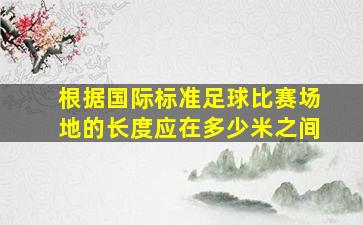 根据国际标准足球比赛场地的长度应在多少米之间